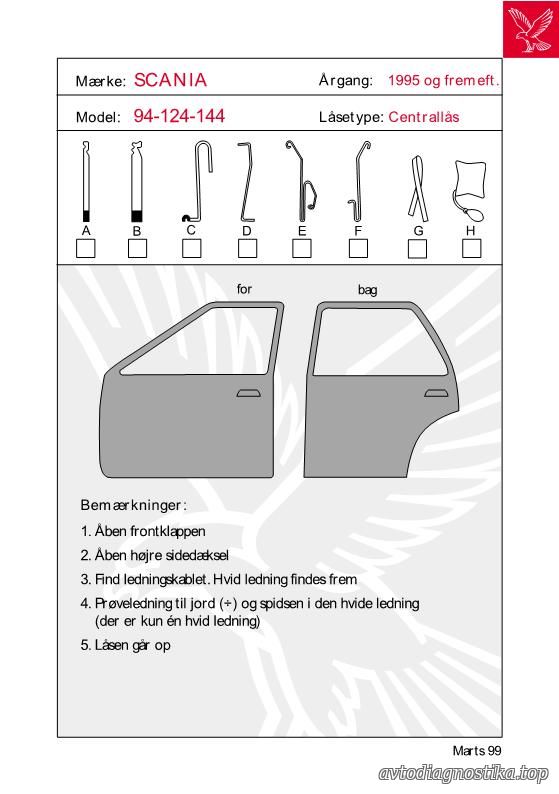 Mærke: SCANIA

Årgang: 1995 og fremeft.

Model: 94-124-144

Låsetype: Centrallås

A B C D E F G H

for

bag

Bemærkninger:

1. Åben frontklappen

2. Åben højre sidedæksel

3. Find ledningskablet. Hvid ledning findes frem

4. Prøveledning til jord (÷) og spidsen i den hvide ledning (der er kun én hvid ledning)

5. Låsen går op

Marts 99

avtodiagnostika.top